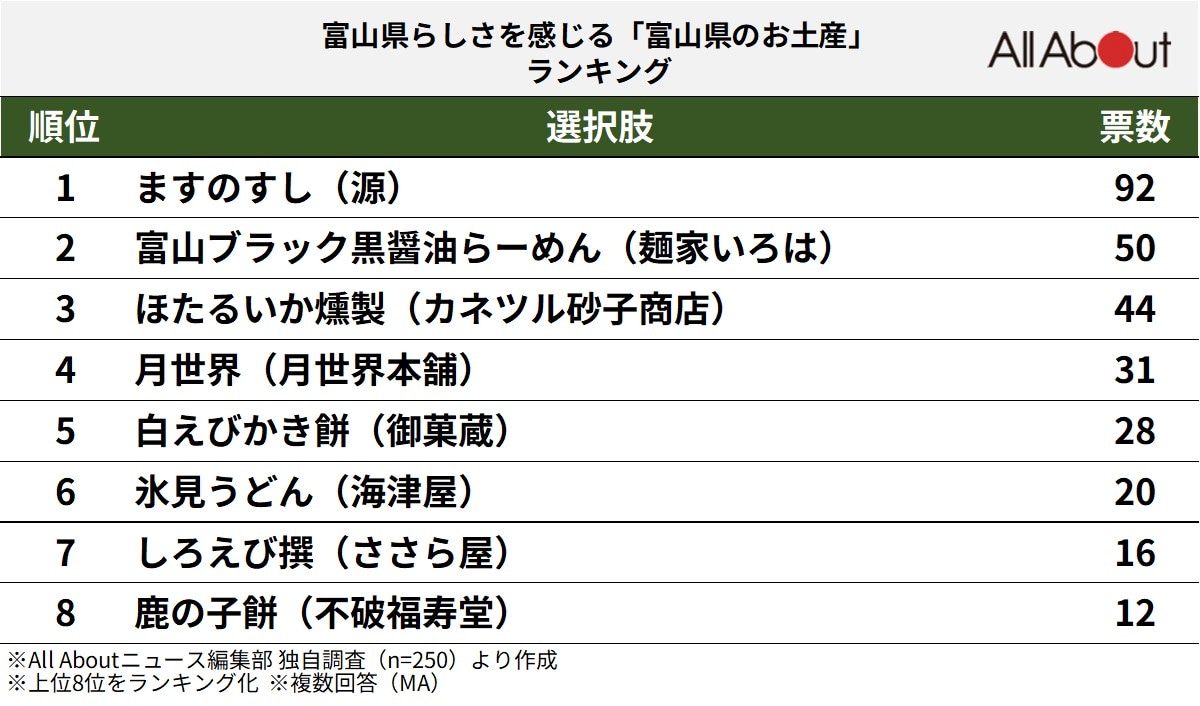 富山県らしさを感じる「富山県のお土産」
ランキング

All About

| 順位 | 選択肢 | 票数 |
|---|---|---|
| 1 | ますのすし（源） | 92 |
| 2 | 富山ブラック黒醤油らーめん（麺家いろは） | 50 |
| 3 | ほたるいか燻製（カネツル砂子商店） | 44 |
| 4 | 月世界（月世界本舗） | 31 |
| 5 | 白えびかき餅（御菓蔵） | 28 |
| 6 | 氷見うどん（海津屋） | 20 |
| 7 | しろえび撰（ささら屋） | 16 |
| 8 | 鹿の子餅（不破福寿堂） | 12 |

※All Aboutニュース編集部 独自調査（n=250）より作成
※上位8位をランキング化 ※複数回答（MA）